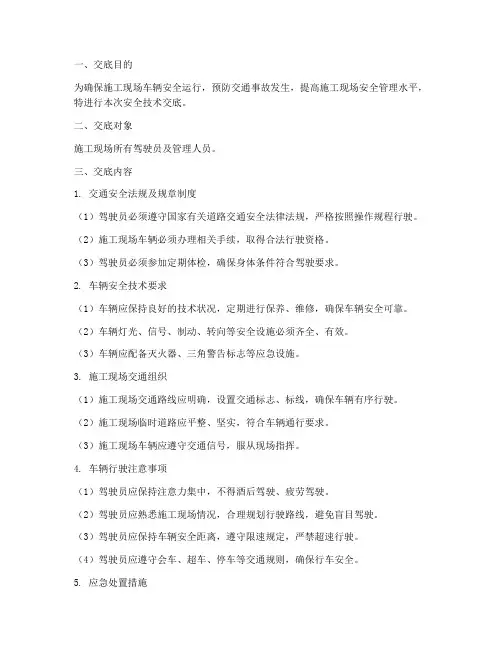 一、交底目的

为确保施工现场车辆安全运行，预防交通事故发生，提高施工现场安全管理水平，特进行本次安全技术交底。

二、交底对象

施工现场所有驾驶员及管理人员。

三、交底内容

1. 交通安全法规及规章制度

（1）驾驶员必须遵守国家有关道路交通安全法律法规，严格按照操作规程行驶。

（2）施工现场车辆必须办理相关手续，取得合法行驶资格。

（3）驾驶员必须参加定期体检，确保身体条件符合驾驶要求。

2. 车辆安全技术要求

（1）车辆应保持良好的技术状况，定期进行保养、维修，确保车辆安全可靠。

（2）车辆灯光、信号、制动、转向等安全设施必须齐全、有效。

（3）车辆应配备灭火器、三角警告标志等应急设施。

3. 施工现场交通组织

（1）施工现场交通路线应明确，设置交通标志、标线，确保车辆有序行驶。

（2）施工现场临时道路应平整、坚实，符合车辆通行要求。

（3）施工现场车辆应遵守交通信号，服从现场指挥。

4. 车辆行驶注意事项

（1）驾驶员应保持注意力集中，不得酒后驾驶、疲劳驾驶。

（2）驾驶员应熟悉施工现场情况，合理规划行驶路线，避免盲目驾驶。

（3）驾驶员应保持车辆安全距离，遵守限速规定，严禁超速行驶。

（4）驾驶员应遵守会车、超车、停车等交通规则，确保行车安全。

5. 应急处置措施